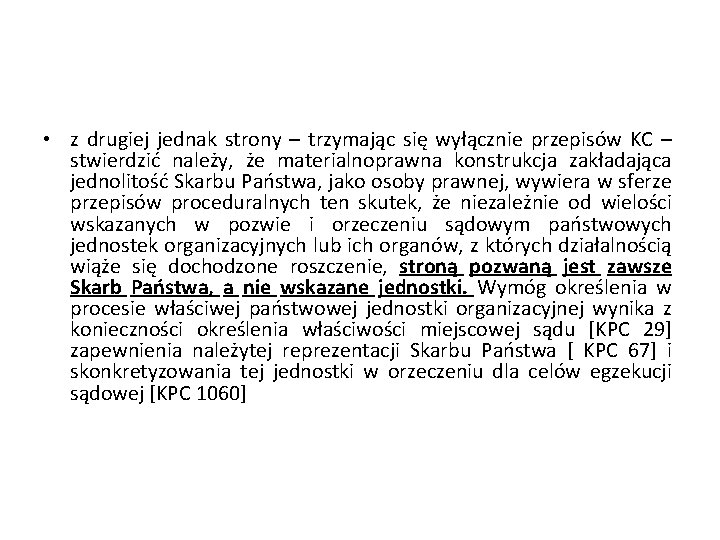 • z drugiej jednak strony – trzymając się wyłącznie przepisów KC – stwierdzić należy, że materialnoprawna konstrukcja zakładająca jednolitość Skarbu Państwa, jako osoby prawnej, wywiera w sferze przepisów proceduralnych ten skutek, że niezależnie od wielości wskazanych w pozwie i orzeczeniu sądowym państwowych jednostek organizacyjnych lub ich organów, z których działalnością wiąże się dochodzone roszczenie, stroną pozwaną jest zawsze Skarb Państwa, a nie wskazane jednostki. Wymóg określenia w procesie właściwej państwowej jednostki organizacyjnej wynika z konieczności określenia właściwości miejscowej sądu [KPC 29] zapewnienia należytej reprezentacji Skarbu Państwa [ KPC 67] i skonkretyzowania tej jednostki w orzeczeniu dla celów egzekucji sądowej [KPC 1060]